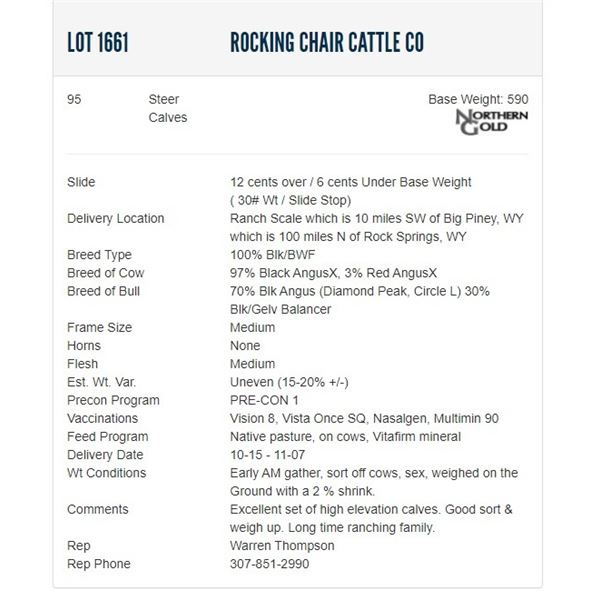 LOT 1661 ROCKING CHAIR CATTLE CO

95 Steer Calves

Base Weight: 590

NORTHERN GOLD

| | |
|---|---|
| Slide | 12 cents over / 6 cents Under Base Weight ( 30# Wt / Slide Stop) |
| Delivery Location | Ranch Scale which is 10 miles SW of Big Piney, WY which is 100 miles N of Rock Springs, WY |
| Breed Type | 100% Blk/BWF |
| Breed of Cow | 97% Black AngusX, 3% Red AngusX |
| Breed of Bull | 70% Blk Angus (Diamond Peak, Circle L) 30% Blk/Gelv Balancer |
| Frame Size | Medium |
| Horns | None |
| Flesh | Medium |
| Est. Wt. Var. | Uneven (15-20% +/-) |
| Precon Program | PRE-CON 1 |
| Vaccinations | Vision 8, Vista Once SQ, Nasalgen, Multimin 90 |
| Feed Program | Native pasture, on cows, Vitafirm mineral |
| Delivery Date | 10-15 - 11-07 |
| Wt Conditions | Early AM gather, sort off cows, sex, weighed on the Ground with a 2 % shrink. |
| Comments | Excellent set of high elevation calves. Good sort & weigh up. Long time ranching family. |
| Rep | Warren Thompson |
| Rep Phone | 307-851-2990 |